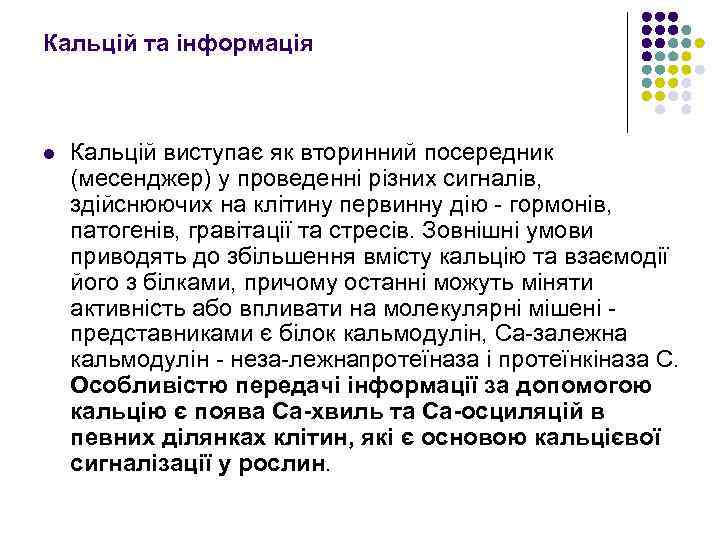 Кальцій та інформація

Кальцій виступає як вторинний посередник (месенджер) у проведенні різних сигналів, здійснюючих на клітину первинну дію - гормонів, патогенів, гравітації та стресів. Зовнішні умови приводять до збільшення вмісту кальцію та взаємодії його з білками, причому останні можуть міняти активність або впливати на молекулярні мішені - представниками є білок кальмодулін, Са-залежна кальмодулін - неза-лежнапротеїназа і протеїнкіназа С. Особливістю передачі інформації за допомогою кальцію є поява Са-хвиль та Са-осциляцій в певних ділянках клітин, які є основою кальцієвої сигналізації у рослин.